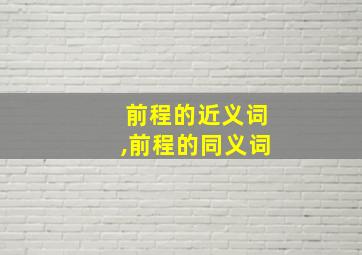 前程的近义词
,前程的同义词